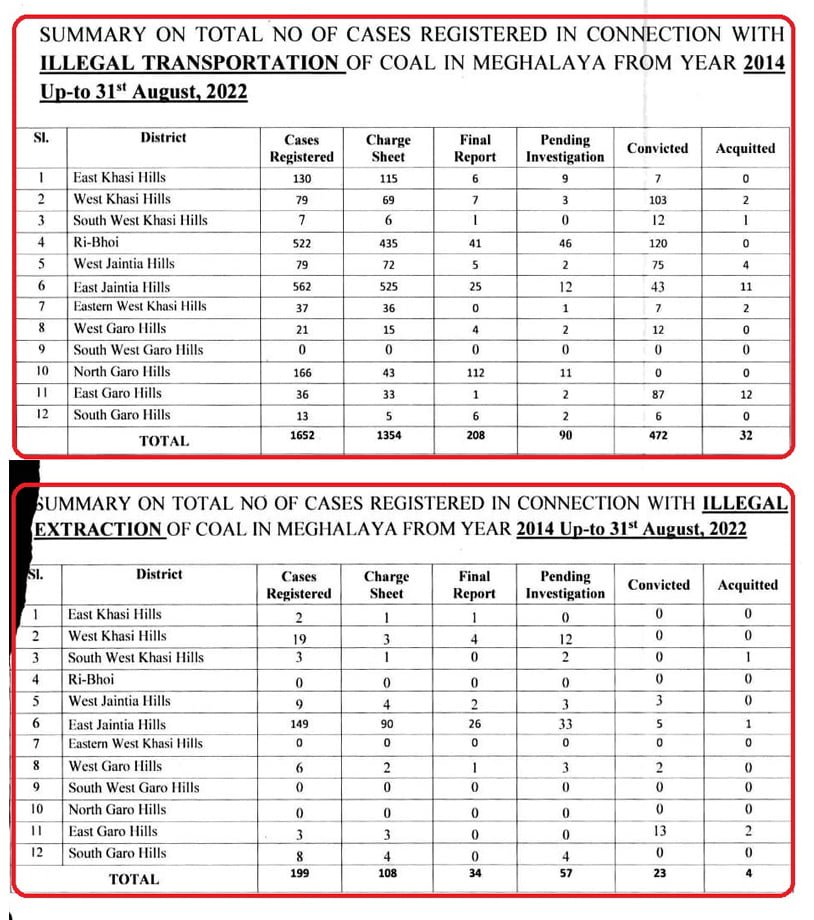 SUMMARY ON TOTAL NO OF CASES REGISTERED IN CONNECTION WITH ILLEGAL TRANSPORTATION OF COAL IN MEGHALAYA FROM YEAR 2014 Up-to 31$^{st}$ August, 2022

| Sl. | District | Cases Registered | Charge Sheet | Final Report | Pending Investigation | Convicted | Acquitted |
|---|---|---|---|---|---|---|---|
| 1 | East Khasi Hills | 130 | 115 | 6 | 9 | 7 | 0 |
| 2 | West Khasi Hills | 79 | 69 | 7 | 3 | 103 | 2 |
| 3 | South West Khasi Hills | 7 | 6 | 1 | 0 | 12 | 1 |
| 4 | Ri-Bhoi | 522 | 435 | 41 | 46 | 120 | 0 |
| 5 | West Jaintia Hills | 79 | 72 | 5 | 2 | 75 | 4 |
| 6 | East Jaintia Hills | 562 | 525 | 25 | 12 | 43 | 11 |
| 7 | Eastern West Khasi Hills | 37 | 36 | 0 | 1 | 7 | 2 |
| 8 | West Garo Hills | 21 | 15 | 4 | 2 | 12 | 0 |
| 9 | South West Garo Hills | 0 | 0 | 0 | 0 | 0 | 0 |
| 10 | North Garo Hills | 166 | 43 | 112 | 11 | 0 | 0 |
| 11 | East Garo Hills | 36 | 33 | 1 | 2 | 87 | 12 |
| 12 | South Garo Hills | 13 | 5 | 6 | 2 | 6 | 0 |
| | TOTAL | 1652 | 1354 | 208 | 90 | 472 | 32 |

SUMMARY ON TOTAL NO OF CASES REGISTERED IN CONNECTION WITH ILLEGAL EXTRACTION OF COAL IN MEGHALAYA FROM YEAR 2014 Up-to 31$^{st}$ August, 2022

| Sl. | District | Cases Registered | Charge Sheet | Final Report | Pending Investigation | Convicted | Acquitted |
|---|---|---|---|---|---|---|---|
| 1 | East Khasi Hills | 2 | 1 | 1 | 0 | 0 | 0 |
| 2 | West Khasi Hills | 19 | 3 | 4 | 12 | 0 | 0 |
| 3 | South West Khasi Hills | 3 | 1 | 0 | 2 | 0 | 1 |
| 4 | Ri-Bhoi | 0 | 0 | 0 | 0 | 0 | 0 |
| 5 | West Jaintia Hills | 9 | 4 | 2 | 3 | 3 | 0 |
| 6 | East Jaintia Hills | 149 | 90 | 26 | 33 | 5 | 1 |
| 7 | Eastern West Khasi Hills | 0 | 0 | 0 | 0 | 0 | 0 |
| 8 | West Garo Hills | 6 | 2 | 1 | 3 | 2 | 0 |
| 9 | South West Garo Hills | 0 | 0 | 0 | 0 | 0 | 0 |
| 10 | North Garo Hills | 0 | 0 | 0 | 0 | 0 | 0 |
| 11 | East Garo Hills | 3 | 3 | 0 | 0 | 13 | 2 |
| 12 | South Garo Hills | 8 | 4 | 0 | 4 | 0 | 0 |
| | TOTAL | 199 | 108 | 34 | 57 | 23 | 4 |